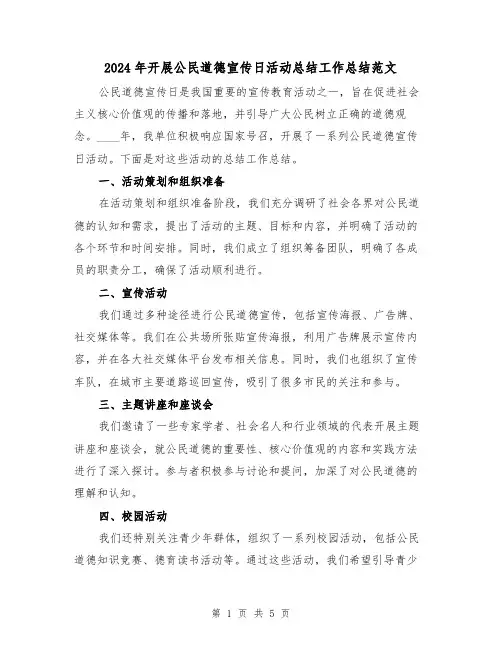 2024年开展公民道德宣传日活动总结工作总结范文

公民道德宣传日是我国重要的宣传教育活动之一，旨在促进社会主义核心价值观的传播和落地，并引导广大公民树立正确的道德观念。____年，我单位积极响应国家号召，开展了一系列公民道德宣传日活动。下面是对这些活动的总结工作总结。

一、活动策划和组织准备

在活动策划和组织准备阶段，我们充分调研了社会各界对公民道德的认知和需求，提出了活动的主题、目标和内容，并明确了活动的各个环节和时间安排。同时，我们成立了组织筹备团队，明确了各成员的职责分工，确保了活动顺利进行。

二、宣传活动

我们通过多种途径进行公民道德宣传，包括宣传海报、广告牌、社交媒体等。我们在公共场所张贴宣传海报，利用广告牌展示宣传内容，并在各大社交媒体平台发布相关信息。同时，我们也组织了宣传车队，在城市主要道路巡回宣传，吸引了很多市民的关注和参与。

三、主题讲座和座谈会

我们邀请了一些专家学者、社会名人和行业领域的代表开展主题讲座和座谈会，就公民道德的重要性、核心价值观的内容和实践方法进行了深入探讨。参与者积极参与讨论和提问，加深了对公民道德的理解和认知。

四、校园活动

我们还特别关注青少年群体，组织了一系列校园活动，包括公民道德知识竞赛、德育读书活动等。通过这些活动，我们希望引导青少

第 1 页 共 5 页